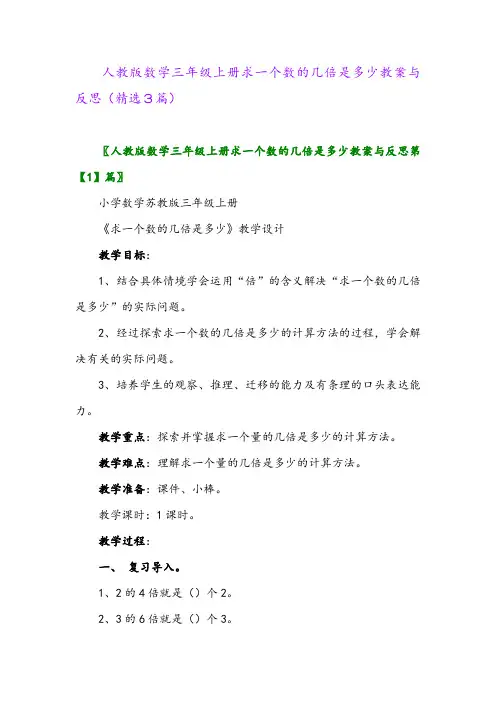 人教版数学三年级上册求一个数的几倍是多少教案与反思（精选3篇）

〖人教版数学三年级上册求一个数的几倍是多少教案与反思第【1】篇〗

小学数学苏教版三年级上册

《求一个数的几倍是多少》教学设计

教学目标：

1、结合具体情境学会运用“倍”的含义解决“求一个数的几倍是多少”的实际问题。

2、经过探索求一个数的几倍是多少的计算方法的过程，学会解决有关的实际问题。

3、培养学生的观察、推理、迁移的能力及有条理的口头表达能力。

教学重点：探索并掌握求一个量的几倍是多少的计算方法。

教学难点：理解求一个量的几倍是多少的计算方法。

教学准备：课件、小棒。

教学课时：1课时。

教学过程：

一、 复习导入。

1、2的4倍就是（）个2。

2、3的6倍就是（）个3。